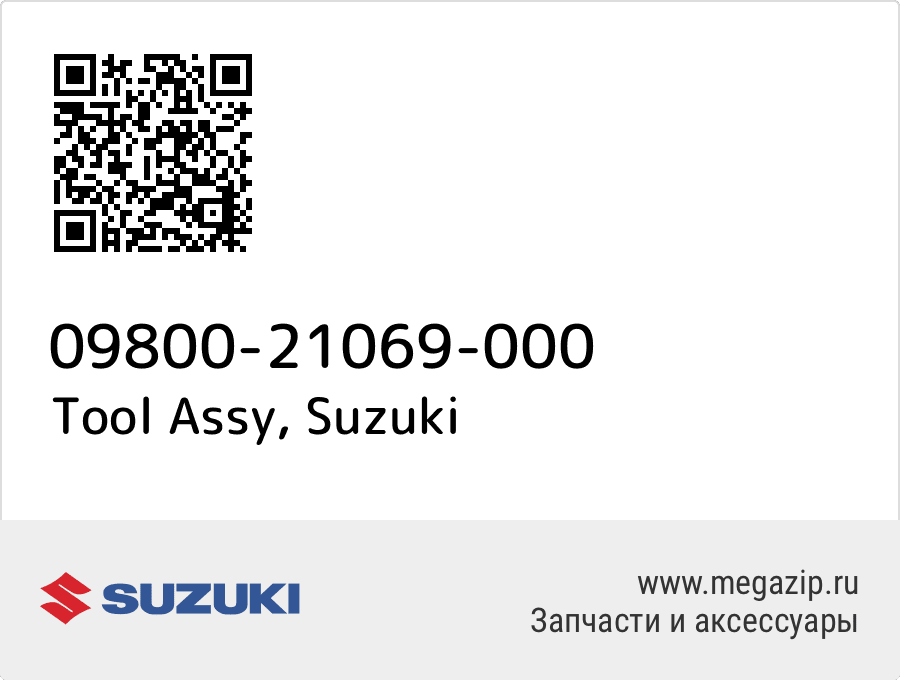 09800-21069-000
Tool Assy, Suzuki

SUZUKI

www.megazip.ru
Запчасти и аксессуары